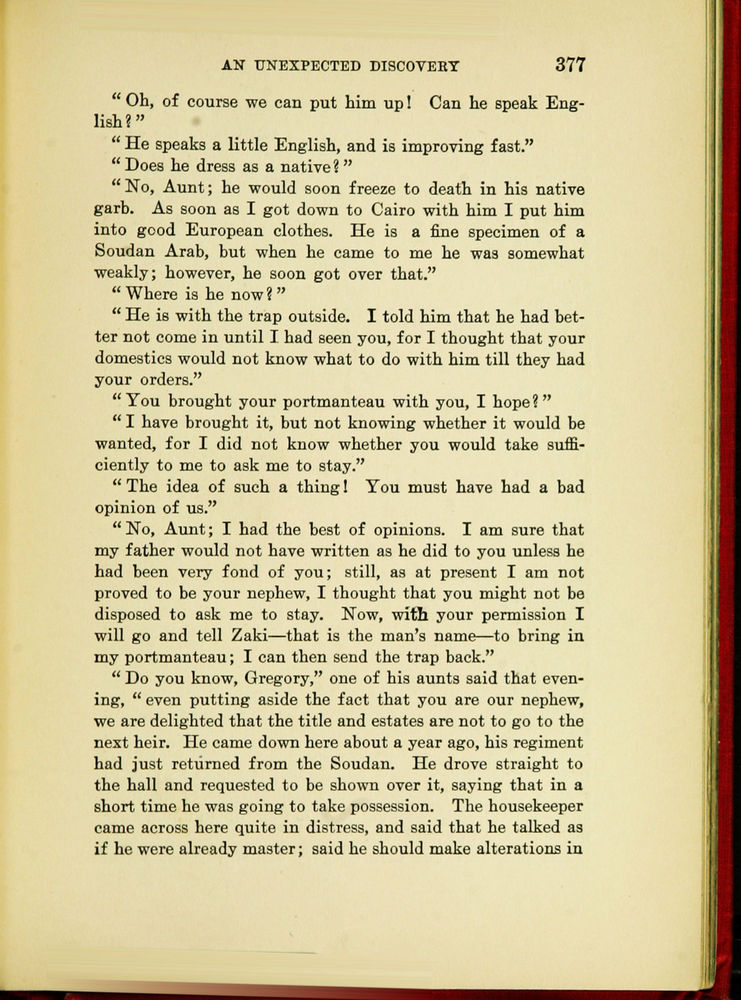 AN UNEXPECTED DISCOVERY 377

"Oh, of course we can put him up! Can he speak English?"

"He speaks a little English, and is improving fast."

"Does he dress as a native?"

"No, Aunt; he would soon freeze to death in his native garb. As soon as I got down to Cairo with him I put him into good European clothes. He is a fine specimen of a Soudan Arab, but when he came to me he was somewhat weakly; however, he soon got over that."

"Where is he now?"

"He is with the trap outside. I told him that he had better not come in until I had seen you, for I thought that your domestics would not know what to do with him till they had your orders."

"You brought your portmanteau with you, I hope?"

"I have brought it, but not knowing whether it would be wanted, for I did not know whether you would take sufficiently to me to ask me to stay."

"The idea of such a thing! You must have had a bad opinion of us."

"No, Aunt; I had the best of opinions. I am sure that my father would not have written as he did to you unless he had been very fond of you; still, as at present I am not proved to be your nephew, I thought that you might not be disposed to ask me to stay. Now, with your permission I will go and tell Zaki—that is the man's name—to bring in my portmanteau; I can then send the trap back."

"Do you know, Gregory," one of his aunts said that evening, "even putting aside the fact that you are our nephew, we are delighted that the title and estates are not to go to the next heir. He came down here about a year ago, his regiment had just returned from the Soudan. He drove straight to the hall and requested to be shown over it, saying that in a short time he was going to take possession. The housekeeper came across here quite in distress, and said that he talked as if he were already master; said he should make alterations in